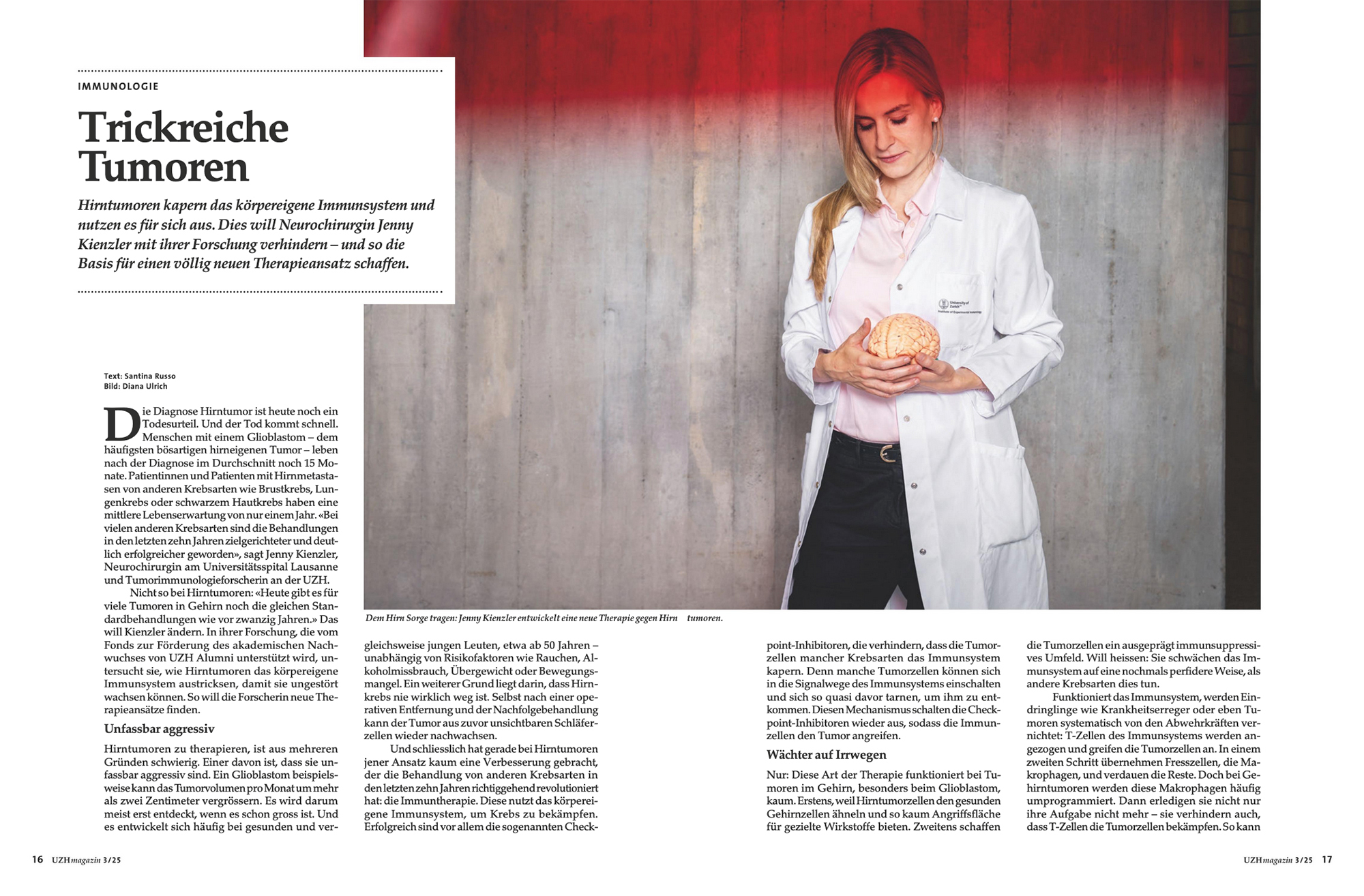 IMMUNOLOGIE

Trickreiche Tumoren

Hirntumoren kapern das körpereigene Immunsystem und nutzen es für sich aus. Dies will Neurochirurgin Jenny Kienzler mit ihrer Forschung verhindern – und so die Basis für einen völlig neuen Therapieansatz schaffen.

Text: Santina Russo
Bild: Diana Ulrich

Die Diagnose Hirntumor ist heute noch ein Todesurteil. Und der Tod kommt schnell. Menschen mit einem Glioblastom – dem häufigsten bösartigen hirneigenen Tumor – leben nach der Diagnose im Durchschnitt noch 15 Monate. Patientinnen und Patienten mit Hirnmetastasen von anderen Krebsarten wie Brustkrebs, Lungenkrebs oder schwarzem Hautkrebs haben eine mittlere Lebenserwartung von nur einem Jahr. «Bei vielen anderen Krebsarten sind die Behandlungen in den letzten zehn Jahren zielgerichteter und deutlich erfolgreicher geworden», sagt Jenny Kienzler, Neurochirurgin am Universitätsspital Lausanne und Tumorimmunologieforscherin an der UZH.

Nicht so bei Hirntumoren: «Heute gibt es für viele Tumoren in Gehirn noch die gleichen Standardbehandlungen wie vor zwanzig Jahren.» Das will Kienzler ändern. In ihrer Forschung, die vom Fonds zur Förderung des akademischen Nachwuchses von UZH Alumni unterstützt wird, untersucht sie, wie Hirntumoren das körpereigene Immunsystem austricksen, damit sie ungestört wachsen können. So will die Forscherin neue Therapieansätze finden.

Unfassbar aggressiv

Hirntumoren zu therapieren, ist aus mehreren Gründen schwierig. Einer davon ist, dass sie unfassbar aggressiv sind. Ein Glioblastom beispielsweise kann das Tumorvolumen pro Monat um mehr als zwei Zentimeter vergrössern. Es wird darum meist erst entdeckt, wenn es schon gross ist. Und es entwickelt sich häufig bei gesunden und vergleichsweise jungen Leuten, etwa ab 50 Jahren – unabhängig von Risikofaktoren wie Rauchen, Alkoholmissbrauch, Übergewicht oder Bewegungsmangel. Ein weiterer Grund liegt darin, dass Hirnkrebs nie wirklich weg ist. Selbst nach einer operativen Entfernung und der Nachfolgebehandlung kann der Tumor aus zuvor unsichtbaren Schläferzellen wieder nachwachsen.

Und schliesslich hat gerade bei Hirntumoren jener Ansatz kaum eine Verbesserung gebracht, der die Behandlung von anderen Krebsarten in den letzten zehn Jahren richtiggehend revolutioniert hat: die Immuntherapie. Diese nutzt das körpereigene Immunsystem, um Krebs zu bekämpfen. Erfolgreich sind vor allem die sogenannten Checkpoint-Inhibitoren, die verhindern, dass die Tumorzellen mancher Krebsarten das Immunsystem kapern. Denn manche Tumorzellen können sich in die Signalwege des Immunsystems einschalten und sich so quasi davor tarnen, um ihm zu entkommen. Diesen Mechanismus schalten die Checkpoint-Inhibitoren wieder aus, sodass die Immunzellen den Tumor angreifen.

Wächter auf Irrwegen

Nur: Diese Art der Therapie funktioniert bei Tumoren im Gehirn, besonders beim Glioblastom, kaum. Erstens, weil Hirntumorzellen den gesunden Gehirnzellen ähneln und so kaum Angriffsfläche für gezielte Wirkstoffe bieten. Zweitens schaffen die Tumorzellen ein ausgeprägt immunsuppressives Umfeld. Will heissen: Sie schwächen das Immunsystem auf eine nochmals perfidere Weise, als andere Krebsarten dies tun.

Funktioniert das Immunsystem, werden Eindringlinge wie Krankheitserreger oder eben Tumoren systematisch von den Abwehrkräften vernichtet: T-Zellen des Immunsystems werden angezogen und greifen die Tumorzellen an. In einem zweiten Schritt übernehmen Fresszellen, die Makrophagen, und verdauen die Reste. Doch bei Gehirntumoren werden diese Makrophagen häufig umprogrammiert. Dann erledigen sie nicht nur ihre Aufgabe nicht mehr – sie verhindern auch, dass T-Zellen die Tumorzellen bekämpfen. So kann

Dem Hirn Sorge tragen: Jenny Kienzler entwickelt eine neue Therapie gegen Hirn tumoren.

16 UZH magazin 3/25

UZH magazin 3/25 17